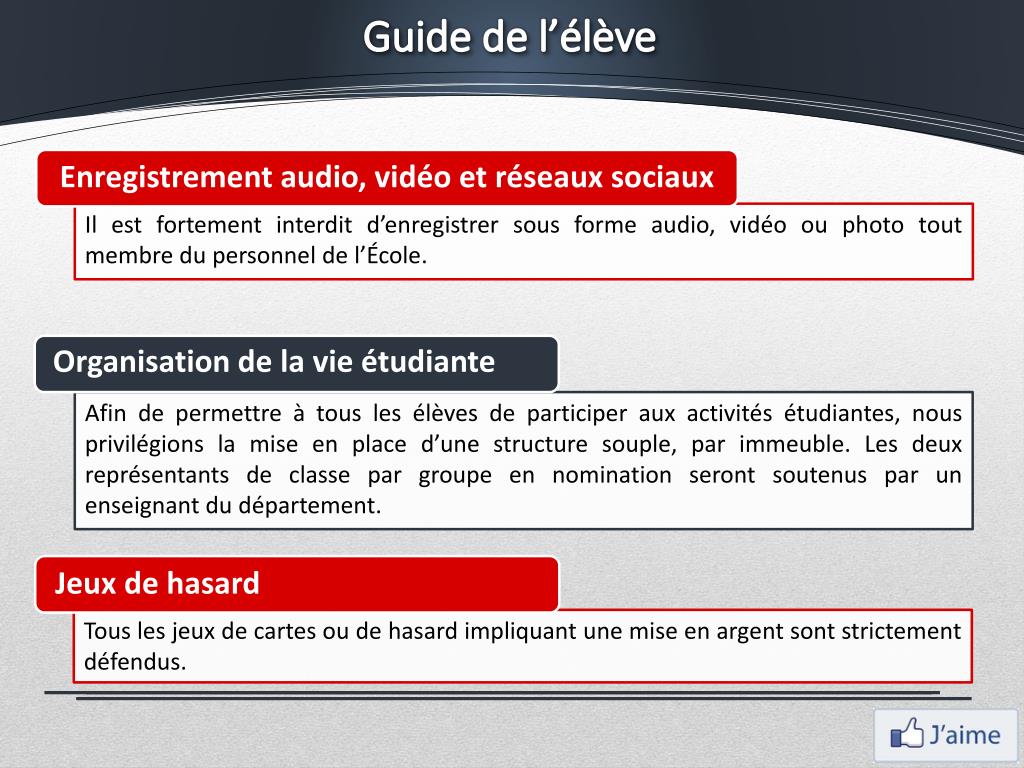 Guide de l'élève

Enregistrement audio, vidéo et réseaux sociaux

Il est fortement interdit d'enregistrer sous forme audio, vidéo ou photo tout membre du personnel de l'École.

Organisation de la vie étudiante

Afin de permettre à tous les élèves de participer aux activités étudiantes, nous privilégions la mise en place d'une structure souple, par immeuble. Les deux représentants de classe par groupe en nomination seront soutenus par un enseignant du département.

Jeux de hasard

Tous les jeux de cartes ou de hasard impliquant une mise en argent sont strictement défendus.

J'aime